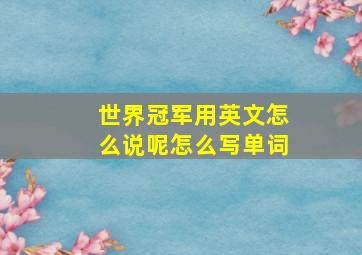 世界冠军用英文怎么说呢怎么写单词